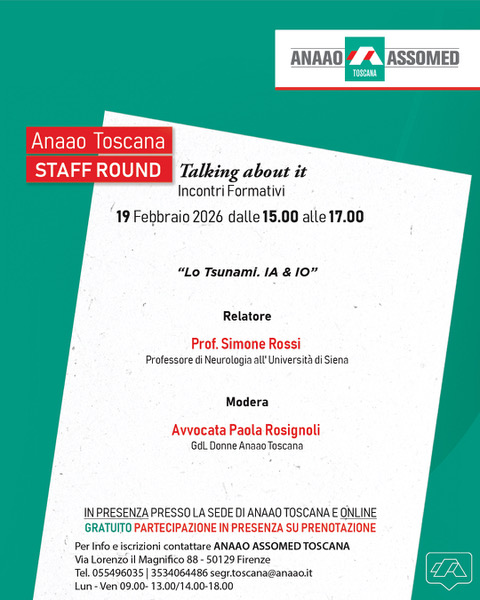 ANAAO ASSOMED
TOSCANA

Anaao Toscana
STAFF ROUND

Talking about it
Incontri Formativi

19 Febbraio 2026 dalle 15.00 alle 17.00

"Lo Tsunami. IA & IO"

Relatore

Prof. Simone Rossi
Professore di Neurologia all' Università di Siena

Modera

Avvocata Paola Rosignoli
GdL Donne Anaao Toscana

IN PRESENZA PRESSO LA SEDE DI ANAAO TOSCANA E ONLINE
GRATUITO PARTECIPAZIONE IN PRESENZA SU PRENOTAZIONE

Per Info e iscrizioni contattare ANAAO ASSOMED TOSCANA
Via Lorenzo il Magnifico 88 - 50129 Firenze
Tel. 055496035 | 3534064486 segr.toscana@anaao.it
Lun - Ven 09.00- 13.00/14.00-18.00